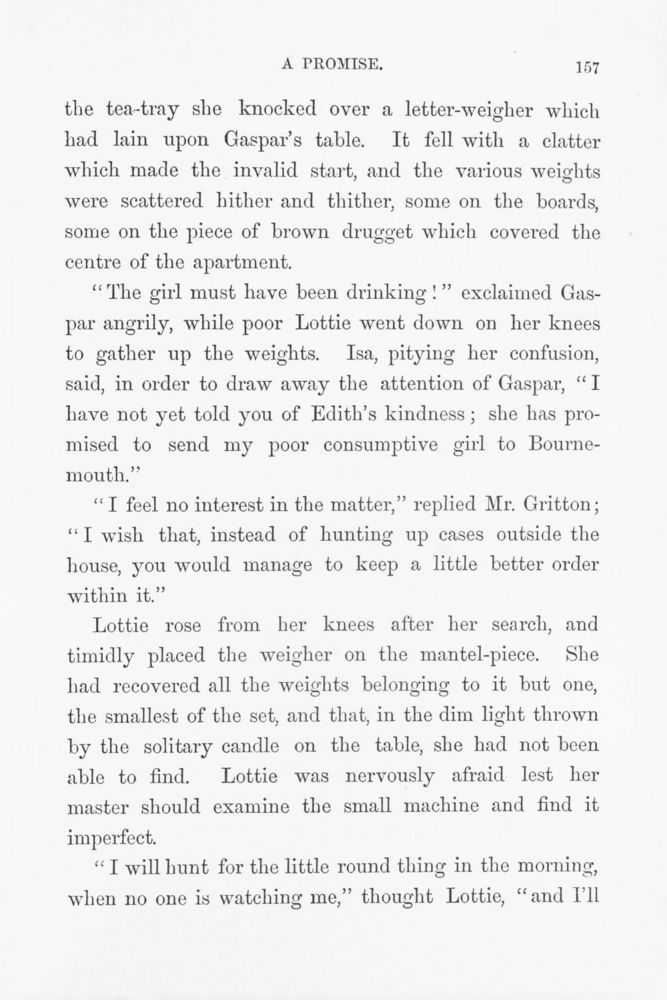 A PROMISE. 157

the tea-tray she knocked over a letter-weigher which had lain upon Gaspar's table. It fell with a clatter which made the invalid start, and the various weights were scattered hither and thither, some on the boards, some on the piece of brown drugget which covered the centre of the apartment.

"The girl must have been drinking!" exclaimed Gaspar angrily, while poor Lottie went down on her knees to gather up the weights. Isa, pitying her confusion, said, in order to draw away the attention of Gaspar, "I have not yet told you of Edith's kindness; she has promised to send my poor consumptive girl to Bournemouth."

"I feel no interest in the matter," replied Mr. Gritton; "I wish that, instead of hunting up cases outside the house, you would manage to keep a little better order within it."

Lottie rose from her knees after her search, and timidly placed the weigher on the mantel-piece. She had recovered all the weights belonging to it but one, the smallest of the set, and that, in the dim light thrown by the solitary candle on the table, she had not been able to find. Lottie was nervously afraid lest her master should examine the small machine and find it imperfect.

"I will hunt for the little round thing in the morning, when no one is watching me," thought Lottie, "and I'll